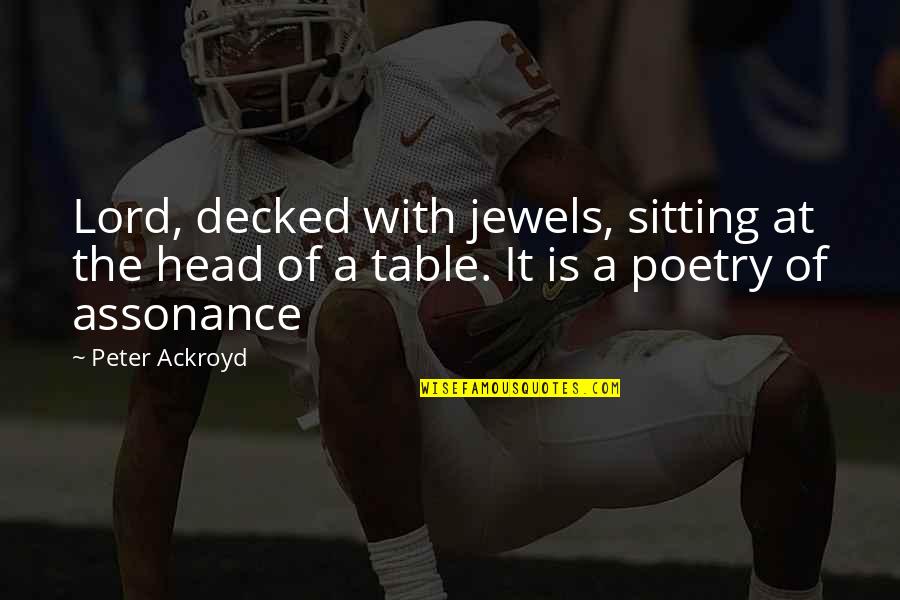 Lord, decked with jewels, sitting at the head of a table. It is a poetry of assonance

~ Peter Ackroyd

WISEFAMOUSQUOTES.COM